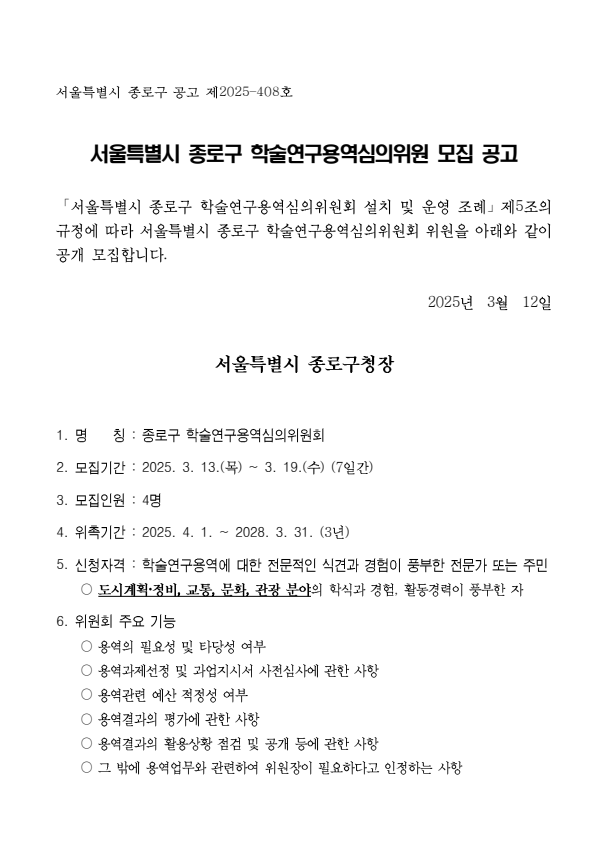 서울특별시 종로구 공고 제2025-408호

서울특별시 종로구 학술연구용역심의위원 모집 공고

「서울특별시 종로구 학술연구용역심의위원회 설치 및 운영 조례」제5조의 규정에 따라 서울특별시 종로구 학술연구용역심의위원회 위원을 아래와 같이 공개 모집합니다.

2025년 3월 12일

서울특별시 종로구청장

1. 명 칭 : 종로구 학술연구용역심의위원회

2. 모집기간 : 2025. 3. 13.(목) ~ 3. 19.(수) (7일간)

3. 모집인원 : 4명

4. 위촉기간 : 2025. 4. 1. ~ 2028. 3. 31. (3년)

5. 신청자격 : 학술연구용역에 대한 전문적인 식견과 경험이 풍부한 전문가 또는 주민
○ 도시계획·정비, 교통, 문화, 관광 분야의 학식과 경험, 활동경력이 풍부한 자

6. 위원회 주요 기능
○ 용역의 필요성 및 타당성 여부
○ 용역과제선정 및 과업지시서 사전심사에 관한 사항
○ 용역관련 예산 적정성 여부
○ 용역결과의 평가에 관한 사항
○ 용역결과의 활용상황 점검 및 공개 등에 관한 사항
○ 그 밖에 용역업무와 관련하여 위원장이 필요하다고 인정하는 사항